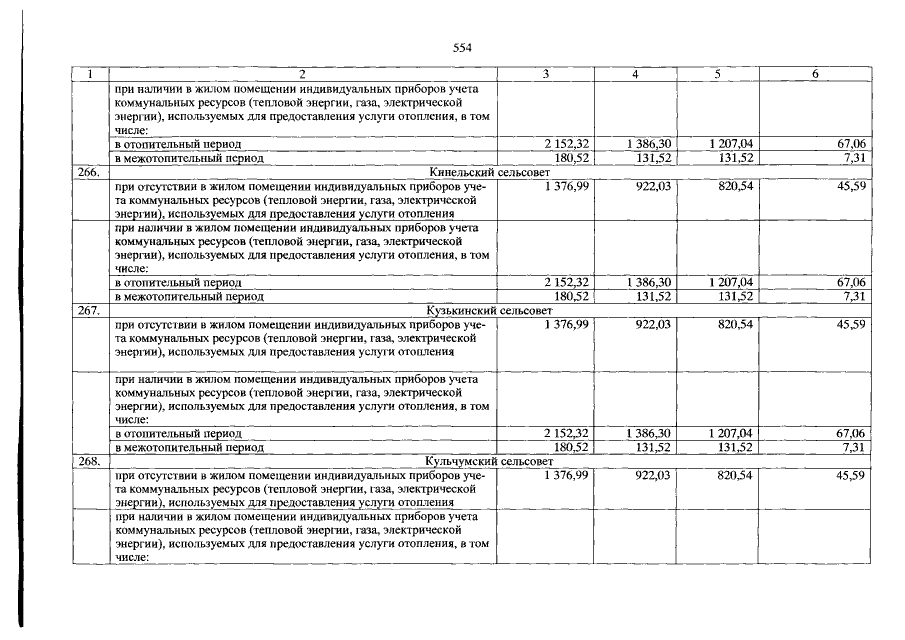 554

| 1 | 2 | 3 | 4 | 5 | 6 |
|---|---|---|---|---|---|
|  | при наличии в жилом помещении индивидуальных приборов учета коммунальных ресурсов (тепловой энергии, газа, электрической энергии), используемых для предоставления услуги отопления, в том числе: |  |  |  |  |
|  | в отопительный период | 2 152,32 | 1 386,30 | 1 207,04 | 67,06 |
|  | в межотопительный период | 180,52 | 131,52 | 131,52 | 7,31 |
| 266. | Кинельский сельсовет |  |  |  |  |
|  | при отсутствии в жилом помещении индивидуальных приборов учета коммунальных ресурсов (тепловой энергии, газа, электрической энергии), используемых для предоставления услуги отопления | 1 376,99 | 922,03 | 820,54 | 45,59 |
|  | при наличии в жилом помещении индивидуальных приборов учета коммунальных ресурсов (тепловой энергии, газа, электрической энергии), используемых для предоставления услуги отопления, в том числе: |  |  |  |  |
|  | в отопительный период | 2 152,32 | 1 386,30 | 1 207,04 | 67,06 |
|  | в межотопительный период | 180,52 | 131,52 | 131,52 | 7,31 |
| 267. | Кузькинский сельсовет |  |  |  |  |
|  | при отсутствии в жилом помещении индивидуальных приборов учета коммунальных ресурсов (тепловой энергии, газа, электрической энергии), используемых для предоставления услуги отопления | 1 376,99 | 922,03 | 820,54 | 45,59 |
|  | при наличии в жилом помещении индивидуальных приборов учета коммунальных ресурсов (тепловой энергии, газа, электрической энергии), используемых для предоставления услуги отопления, в том числе: |  |  |  |  |
|  | в отопительный период | 2 152,32 | 1 386,30 | 1 207,04 | 67,06 |
|  | в межотопительный период | 180,52 | 131,52 | 131,52 | 7,31 |
| 268. | Кульчумский сельсовет |  |  |  |  |
|  | при отсутствии в жилом помещении индивидуальных приборов учета коммунальных ресурсов (тепловой энергии, газа, электрической энергии), используемых для предоставления услуги отопления | 1 376,99 | 922,03 | 820,54 | 45,59 |
|  | при наличии в жилом помещении индивидуальных приборов учета коммунальных ресурсов (тепловой энергии, газа, электрической энергии), используемых для предоставления услуги отопления, в том числе: |  |  |  |  |